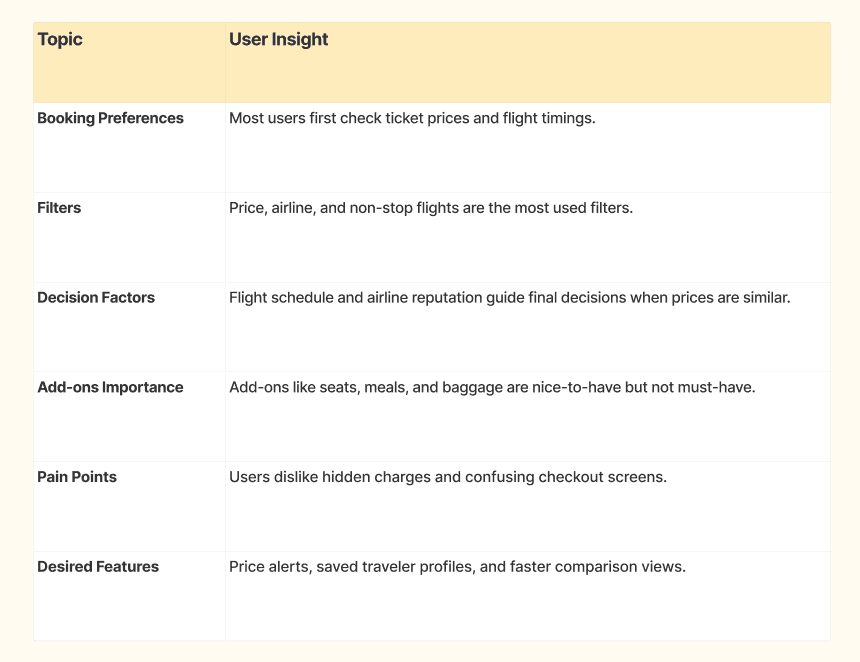 | Topic | User Insight |
|---|---|
| Booking Preferences | Most users first check ticket prices and flight timings. |
| Filters | Price, airline, and non-stop flights are the most used filters. |
| Decision Factors | Flight schedule and airline reputation guide final decisions when prices are similar. |
| Add-ons Importance | Add-ons like seats, meals, and baggage are nice-to-have but not must-have. |
| Pain Points | Users dislike hidden charges and confusing checkout screens. |
| Desired Features | Price alerts, saved traveler profiles, and faster comparison views. |